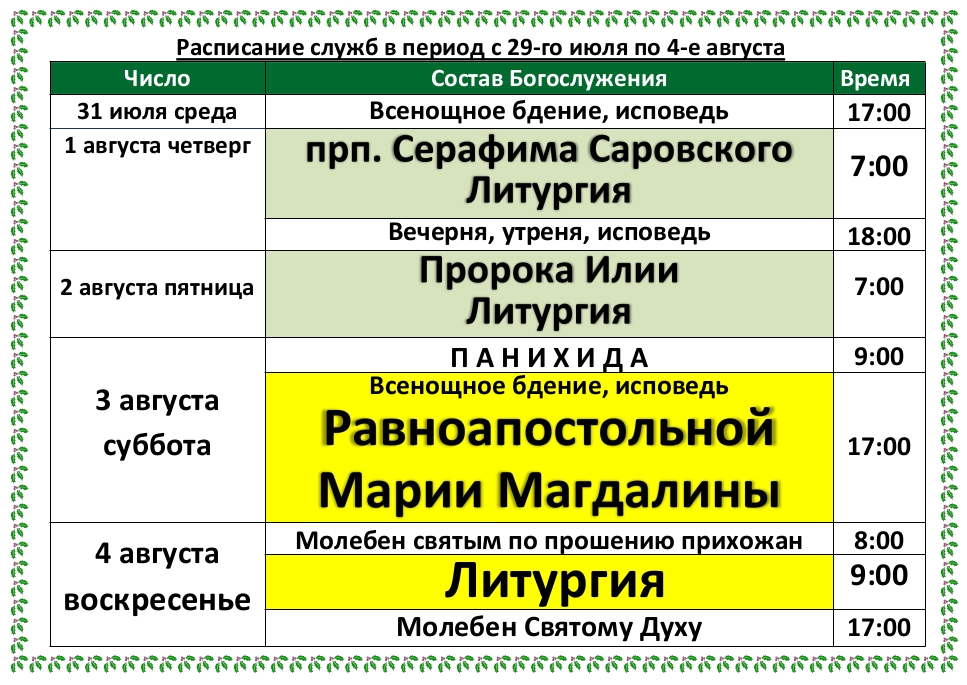 Расписание служб в период с 29-го июля по 4-е августа

| Число | Состав Богослужения | Время |
|---|---|---|
| 31 июля среда | Всенощное бдение, исповедь | 17:00 |
| 1 августа четверг | прп. Серафима Саровского Литургия | 7:00 |
| | Вечерня, утреня, исповедь | 18:00 |
| 2 августа пятница | Пророка Илии Литургия | 7:00 |
| 3 августа суббота | П А Н И Х И Д А | 9:00 |
| | Всенощное бдение, исповедь Равноапостольной Марии Магдалины | 17:00 |
| 4 августа воскресенье | Молебен святым по прошению прихожан | 8:00 |
| | Литургия | 9:00 |
| | Молебен Святому Духу | 17:00 |